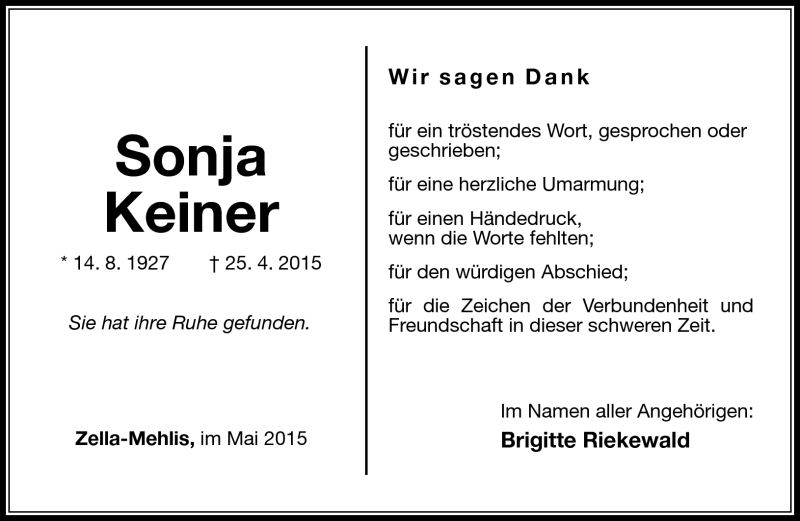 Sonja Keiner

* 14. 8. 1927 † 25. 4. 2015

Sie hat ihre Ruhe gefunden.

Zella-Mehlis, im Mai 2015

Wir sagen Dank

für ein tröstendes Wort, gesprochen oder geschrieben;

für eine herzliche Umarmung;

für einen Händedruck,
wenn die Worte fehlten;

für den würdigen Abschied;

für die Zeichen der Verbundenheit und Freundschaft in dieser schweren Zeit.

Im Namen aller Angehörigen:
Brigitte Riekewald